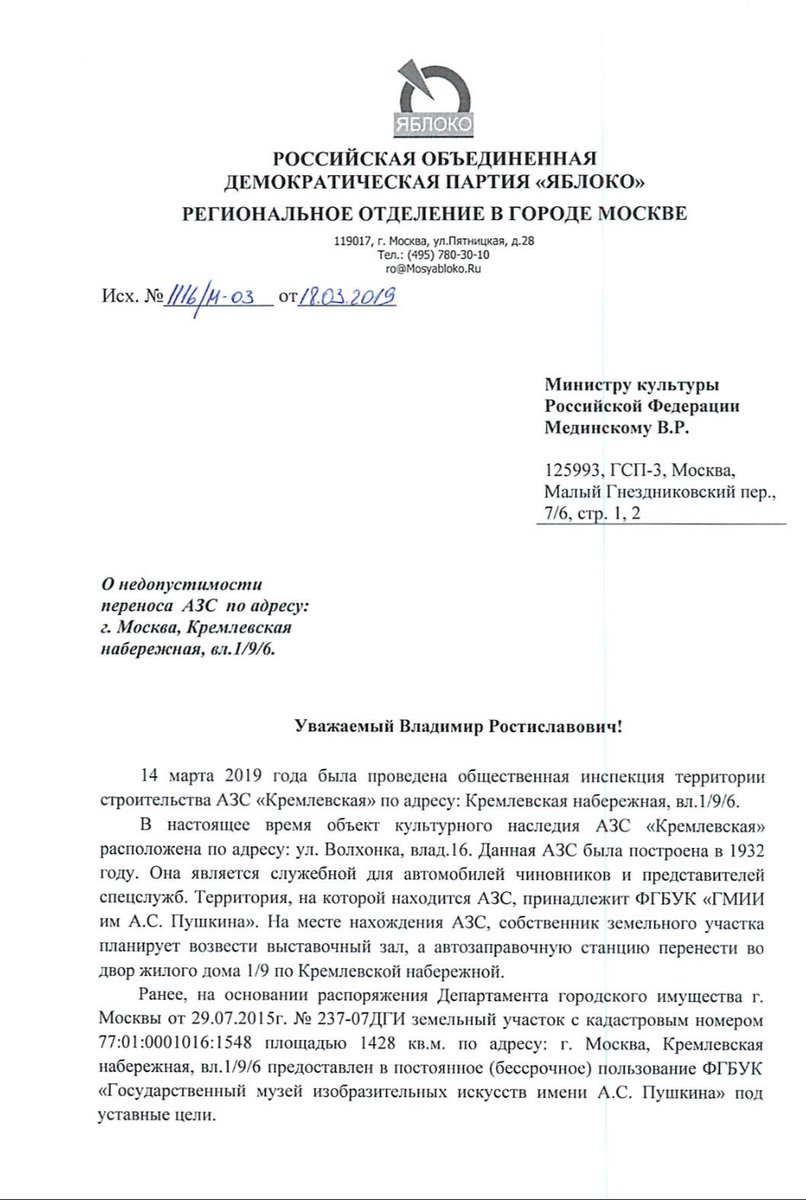 ЯБЛОКО

РОССИЙСКАЯ ОБЪЕДИНЕННАЯ ДЕМОКРАТИЧЕСКАЯ ПАРТИЯ «ЯБЛОКО»

РЕГИОНАЛЬНОЕ ОТДЕЛЕНИЕ В ГОРОДЕ МОСКВЕ

119017, г. Москва, ул.Пятницкая, д.28
Тел.: (495) 780-30-10
ro@Mosyabloko.Ru

Исх. № 1116/М-03 от 18.03.2019

Министру культуры
Российской Федерации
Мединскому В.Р.

125993, ГСП-3, Москва,
Малый Гнездниковский пер.,
7/6, стр. 1, 2

О недопустимости переноса АЗС по адресу: г. Москва, Кремлевская набережная, вл.1/9/6.

Уважаемый Владимир Ростиславович!

14 марта 2019 года была проведена общественная инспекция территории строительства АЗС «Кремлевская» по адресу: Кремлевская набережная, вл.1/9/6.

В настоящее время объект культурного наследия АЗС «Кремлевская» расположена по адресу: ул. Волхонка, влад.16. Данная АЗС была построена в 1932 году. Она является служебной для автомобилей чиновников и представителей спецслужб. Территория, на которой находится АЗС, принадлежит ФГБУК «ГМИИ им А.С. Пушкина». На месте нахождения АЗС, собственник земельного участка планирует возвести выставочный зал, а автозаправочную станцию перенести во двор жилого дома 1/9 по Кремлевской набережной.

Ранее, на основании распоряжения Департамента городского имущества г. Москвы от 29.07.2015г. № 237-07ДГИ земельный участок с кадастровым номером 77:01:0001016:1548 площадью 1428 кв.м. по адресу: г. Москва, Кремлевская набережная, вл.1/9/6 предоставлен в постоянное (бессрочное) пользование ФГБУК «Государственный музей изобразительных искусств имени А.С. Пушкина» под уставные цели.